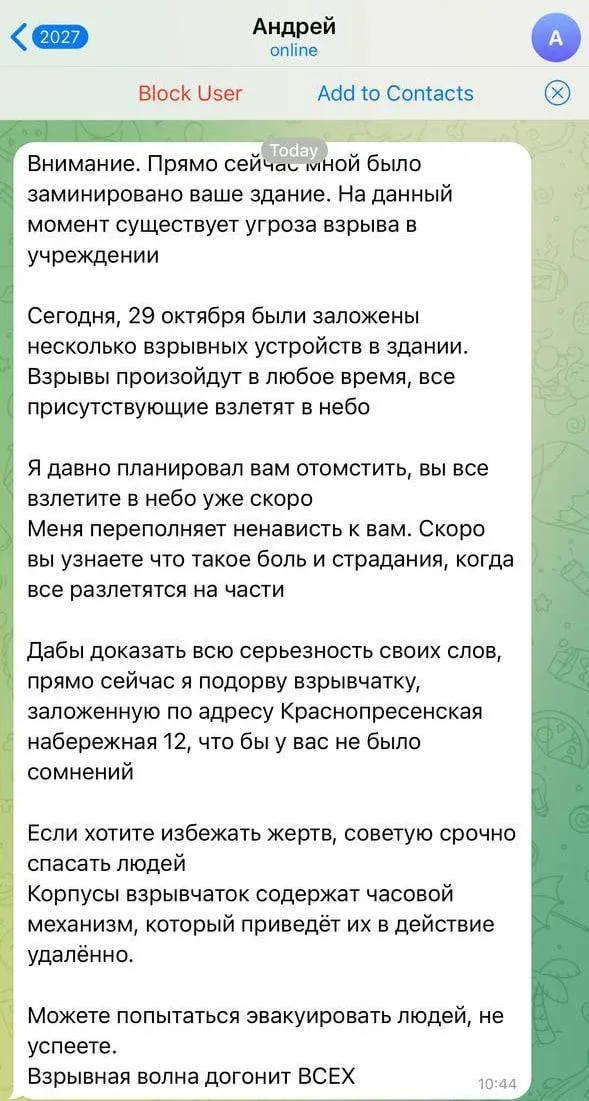 2027
Андрей
online
A
Block User
Add to Contacts
Today

Внимание. Прямо сейчас мной было заминировано ваше здание. На данный момент существует угроза взрыва в учреждении

Сегодня, 29 октября были заложены несколько взрывных устройств в здании. Взрывы произойдут в любое время, все присутствующие взлетят в небо

Я давно планировал вам отомстить, вы все взлетите в небо уже скоро
Меня переполняет ненависть к вам. Скоро вы узнаете что такое боль и страдания, когда все разлетятся на части

Дабы доказать всю серьезность своих слов, прямо сейчас я подорву взрывчатку, заложенную по адресу Краснопресенская набережная 12, что бы у вас не было сомнений

Если хотите избежать жертв, советую срочно спасать людей
Корпусы взрывчаток содержат часовой механизм, который приведёт их в действие удалённо.

Можете попытаться эвакуировать людей, не успеете.
Взрывная волна догонит ВСЕХ
10:44